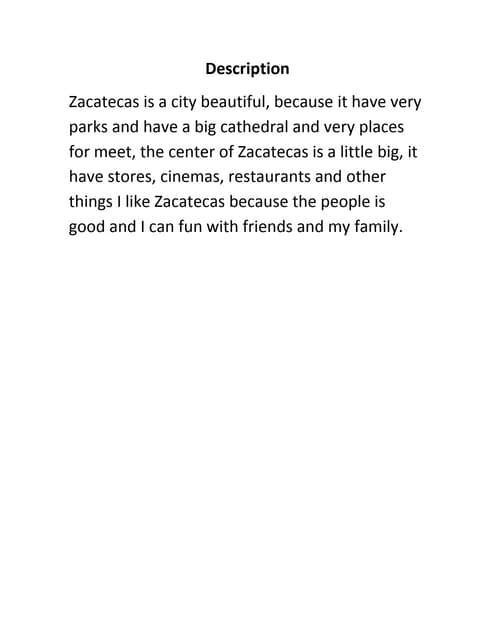 Description

Zacatecas is a city beautiful, because it have very parks and have a big cathedral and very places for meet, the center of Zacatecas is a little big, it have stores, cinemas, restaurants and other things I like Zacatecas because the people is good and I can fun with friends and my family.